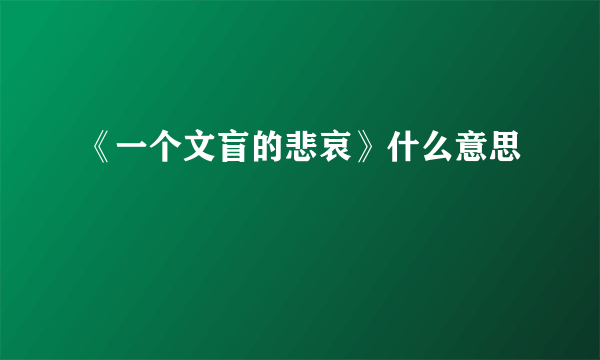 《一个文盲的悲哀》什么意思